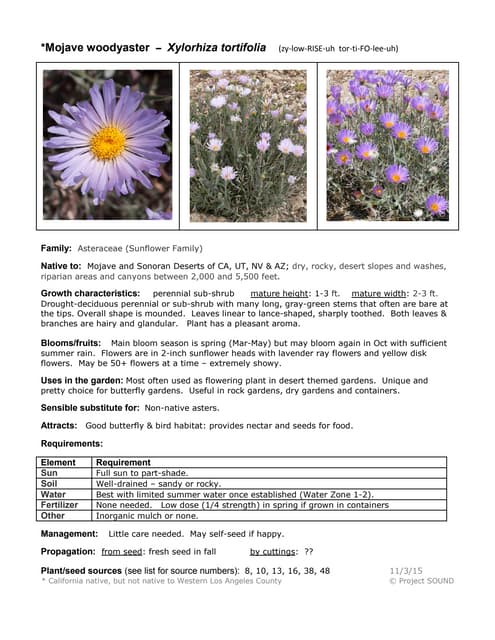 *Mojave woodyaster – Xylorhiza tortifolia (zy-low-RISE-uh tor-ti-FO-lee-uh)

Family: Asteraceae (Sunflower Family)

Native to: Mojave and Sonoran Deserts of CA, UT, NV & AZ; dry, rocky, desert slopes and washes, riparian areas and canyons between 2,000 and 5,500 feet.

Growth characteristics: perennial sub-shrub mature height: 1-3 ft. mature width: 2-3 ft. Drought-deciduous perennial or sub-shrub with many long, gray-green stems that often are bare at the tips. Overall shape is mounded. Leaves linear to lance-shaped, sharply toothed. Both leaves & branches are hairy and glandular. Plant has a pleasant aroma.

Blooms/fruits: Main bloom season is spring (Mar-May) but may bloom again in Oct with sufficient summer rain. Flowers are in 2-inch sunflower heads with lavender ray flowers and yellow disk flowers. May be 50+ flowers at a time – extremely showy.

Uses in the garden: Most often used as flowering plant in desert themed gardens. Unique and pretty choice for butterfly gardens. Useful in rock gardens, dry gardens and containers.

Sensible substitute for: Non-native asters.

Attracts: Good butterfly & bird habitat: provides nectar and seeds for food.

Requirements:

| Element | Requirement |
|---|---|
| Sun | Full sun to part-shade. |
| Soil | Well-drained – sandy or rocky. |
| Water | Best with limited summer water once established (Water Zone 1-2). |
| Fertilizer | None needed. Low dose (1/4 strength) in spring if grown in containers |
| Other | Inorganic mulch or none. |

Management: Little care needed. May self-seed if happy.

Propagation: from seed: fresh seed in fall by cuttings: ??

Plant/seed sources (see list for source numbers): 8, 10, 13, 16, 38, 48 11/3/15
* California native, but not native to Western Los Angeles County © Project SOUND